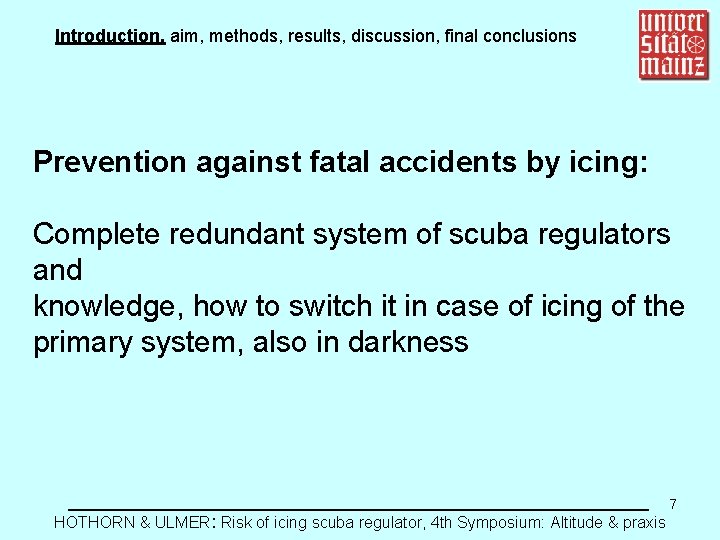 Introduction, aim, methods, results, discussion, final conclusions

univer
sität
mainz

Prevention against fatal accidents by icing:

Complete redundant system of scuba regulators and
knowledge, how to switch it in case of icing of the primary system, also in darkness

7

HOTHORN & ULMER: Risk of icing scuba regulator, 4th Symposium: Altitude & praxis